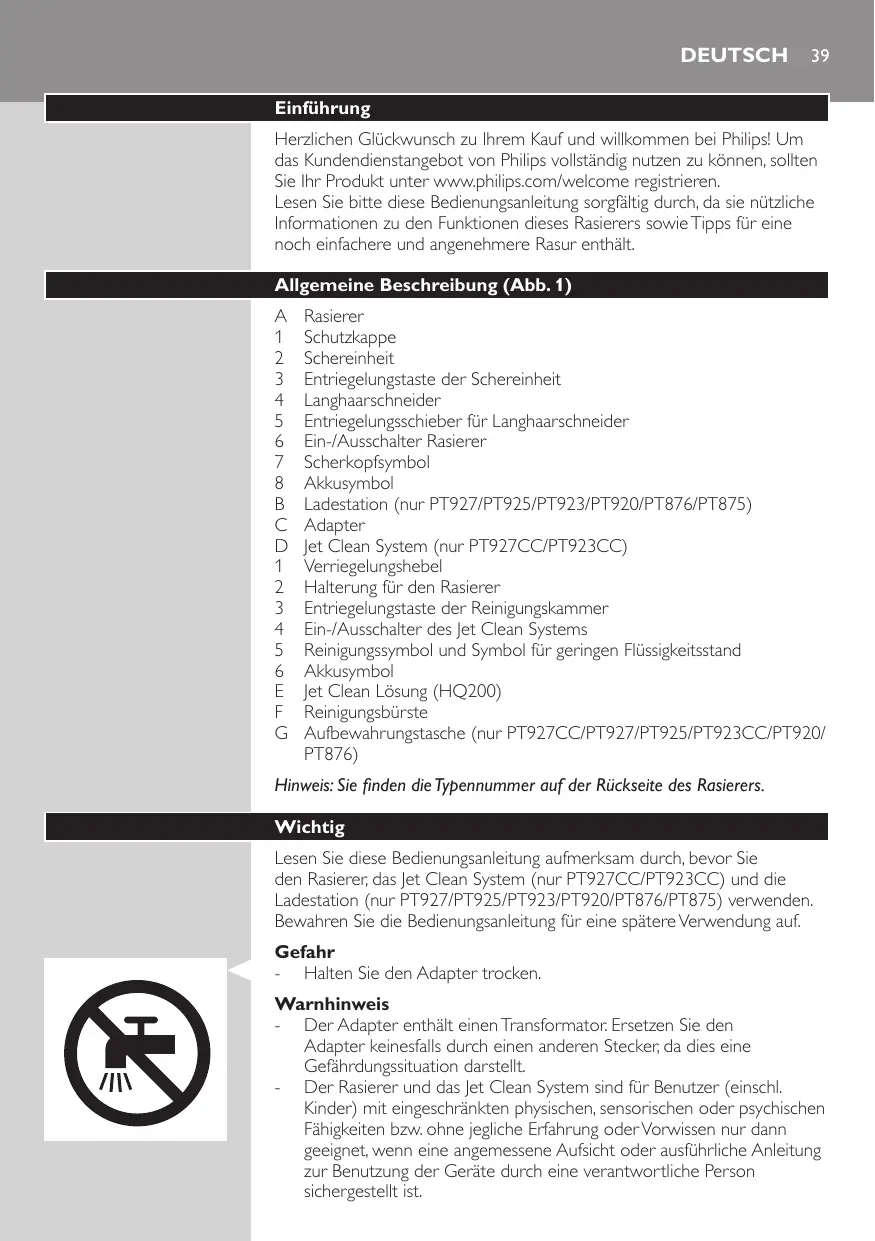 DEUTSCH 39

Einführung

Herzlichen Glückwunsch zu Ihrem Kauf und willkommen bei Philips! Um das Kundendienstangebot von Philips vollständig nutzen zu können, sollten Sie Ihr Produkt unter www.philips.com/welcome registrieren.
Lesen Sie bitte diese Bedienungsanleitung sorgfältig durch, da sie nützliche Informationen zu den Funktionen dieses Rasierers sowie Tipps für eine noch einfachere und angenehmere Rasur enthält.

Allgemeine Beschreibung (Abb. 1)

A Rasierer
1 Schutzkappe
2 Schereinheit
3 Entriegelungstaste der Schereinheit
4 Langhaarschneider
5 Entriegelungsschieber für Langhaarschneider
6 Ein-/Ausschalter Rasierer
7 Scherkopfsymbol
8 Akkusymbol
B Ladestation (nur PT927/PT925/PT923/PT920/PT876/PT875)
C Adapter
D Jet Clean System (nur PT927CC/PT923CC)
1 Verriegelungshebel
2 Halterung für den Rasierer
3 Entriegelungstaste der Reinigungskammer
4 Ein-/Ausschalter des Jet Clean Systems
5 Reinigungssymbol und Symbol für geringen Flüssigkeitsstand
6 Akkusymbol
E Jet Clean Lösung (HQ200)
F Reinigungsbürste
G Aufbewahrungstasche (nur PT927CC/PT927/PT925/PT923CC/PT920/PT876)

Hinweis: Sie finden die Typennummer auf der Rückseite des Rasierers.

Wichtig

Lesen Sie diese Bedienungsanleitung aufmerksam durch, bevor Sie den Rasierer, das Jet Clean System (nur PT927CC/PT923CC) und die Ladestation (nur PT927/PT925/PT923/PT920/PT876/PT875) verwenden. Bewahren Sie die Bedienungsanleitung für eine spätere Verwendung auf.

Gefahr
- Halten Sie den Adapter trocken.

Warnhinweis
- Der Adapter enthält einen Transformator. Ersetzen Sie den Adapter keinesfalls durch einen anderen Stecker, da dies eine Gefährdungssituation darstellt.
- Der Rasierer und das Jet Clean System sind für Benutzer (einschl. Kinder) mit eingeschränkten physischen, sensorischen oder psychischen Fähigkeiten bzw. ohne jegliche Erfahrung oder Vorwissen nur dann geeignet, wenn eine angemessene Aufsicht oder ausführliche Anleitung zur Benutzung der Geräte durch eine verantwortliche Person sichergestellt ist.